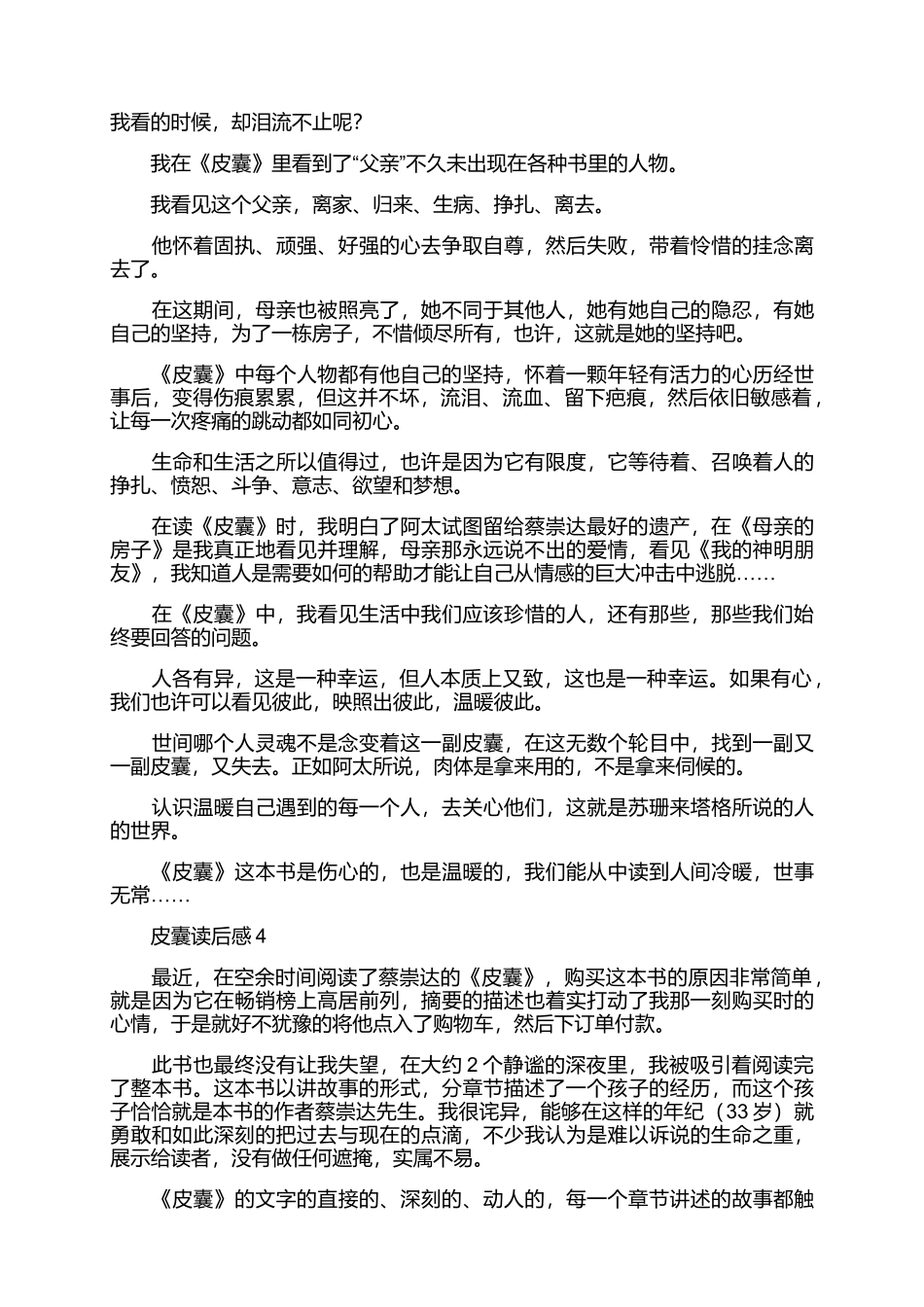 我看的时候，却泪流不止呢?

我在《皮囊》里看到了“父亲”不久未出现在各种书里的人物。

我看见这个父亲，离家、归来、生病、挣扎、离去。

他怀着固执、顽强、好强的心去争取自尊，然后失败，带着怜惜的挂念离去了。

在这期间，母亲也被照亮了，她不同于其他人，她有她自己的隐忍，有她自己的坚持，为了一栋房子，不惜倾尽所有，也许，这就是她的坚持吧。

《皮囊》中每个人物都有他自己的坚持，怀着一颗年轻有活力的心历经世事后，变得伤痕累累，但这并不坏，流泪、流血、留下疤痕，然后依旧敏感着，让每一次疼痛的跳动都如同初心。

生命和生活之所以值得过，也许是因为它有限度，它等待着、召唤着人的挣扎、愤怒、斗争、意志、欲望和梦想。

在读《皮囊》时，我明白了阿太试图留给蔡崇达最好的遗产，在《母亲的房子》是我真正地看见并理解，母亲那永远说不出的爱情，看见《我的神明朋友》，我知道人是需要如何的帮助才能让自己从情感的巨大冲击中逃脱……

在《皮囊》中，我看见生活中我们应该珍惜的人，还有那些，那些我们始终要回答的问题。

人各有异，这是一种幸运，但人本质上又致，这也是一种幸运。如果有心，我们也许可以看见彼此，映照出彼此，温暖彼此。

世间哪个人灵魂不是念变着这一副皮囊，在这无数个轮目中，找到一副又一副皮囊，又失去。正如阿太所说，肉体是拿来用的，不是拿来伺候的。

认识温暖自己遇到的每一个人，去关心他们，这就是苏珊来塔格所说的人的世界。

《皮囊》这本书是伤心的，也是温暖的，我们能从中读到人间冷暖，世事无常……

皮囊读后感 4

最近，在空余时间阅读了蔡崇达的《皮囊》，购买这本书的原因非常简单，就是因为它在畅销榜上高居前列，摘要的描述也着实打动了我那一刻购买时的心情，于是就好不犹豫的将他点入了购物车，然后下订单付款。

此书也最终没有让我失望，在大约 2 个静谧的深夜里，我被吸引着阅读完了整本书。这本书以讲故事的形式，分章节描述了一个孩子的经历，而这个孩子恰恰就是本书的作者蔡崇达先生。我很诧异，能够在这样的年纪（33 岁）就勇敢和如此深刻的把过去与现在的点滴，不少我认为是难以诉说的生命之重，展示给读者，没有做任何遮掩，实属不易。

《皮囊》的文字的直接的、深刻的、动人的，每一个章节讲述的故事都触